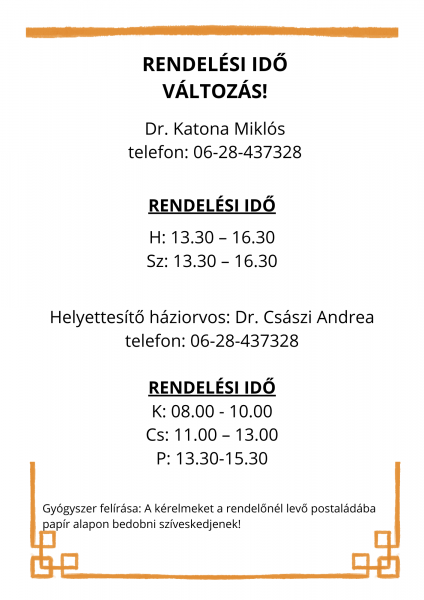 RENDELÉSI IDŐ
VÁLTOZÁS!

Dr. Katona Miklós
telefon: 06-28-437328

RENDELÉSI IDŐ

H: 13.30 – 16.30
Sz: 13.30 – 16.30

Helyettesítő háziorvos: Dr. Császi Andrea
telefon: 06-28-437328

RENDELÉSI IDŐ
K: 08.00 - 10.00
Cs: 11.00 – 13.00
P: 13.30-15.30

Gyógyszer felírása: A kérelmeket a rendelőnél levő postaládába papír alapon bedobni szíveskedjenek!